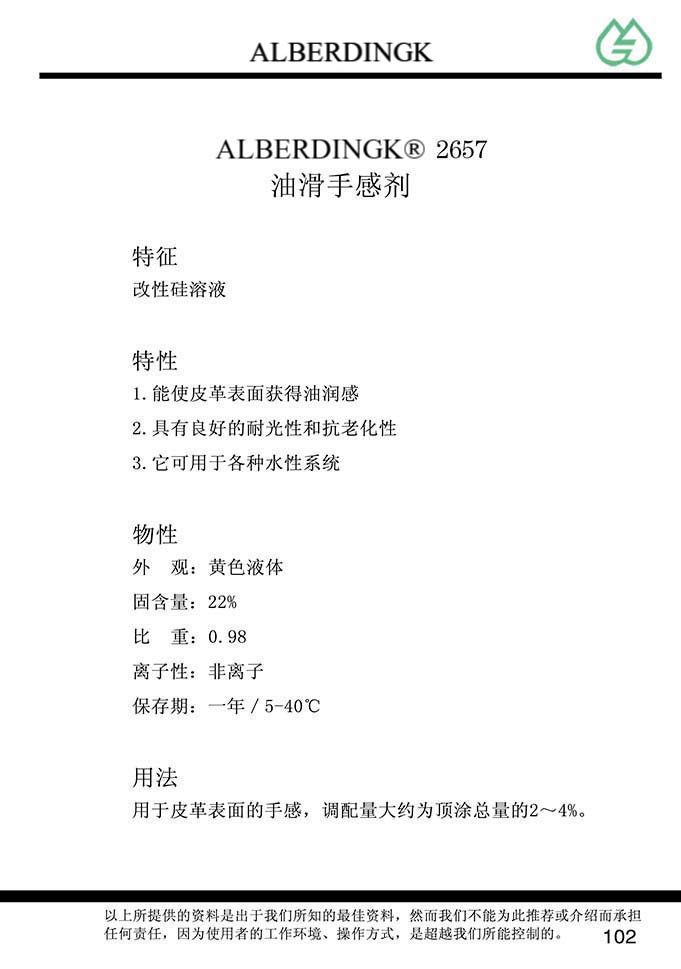 ALBERDINGK

ALBERDINGK® 2657
油滑手感剂

特征
改性硅溶液

特性
1.能使皮革表面获得油润感
2.具有良好的耐光性和抗老化性
3.它可用于各种水性系统

物性
外 观：黄色液体
固含量：22%
比 重：0.98
离子性：非离子
保存期：一年/5-40℃

用法
用于皮革表面的手感，调配量大约为顶涂总量的2～4%。

以上所提供的资料是出于我们所知的最佳资料，然而我们不能为此推荐或介绍而承担任何责任，因为使用者的工作环境、操作方式，是超越我们所能控制的。
102